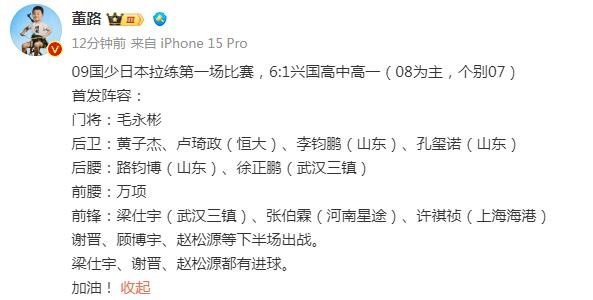 董路 III

12分钟前 来自 iPhone 15 Pro

09国少日本拉练第一场比赛，6:1兴国高中高一（08为主，个别07）
首发阵容：
门将：毛永彬
后卫：黄子杰、卢琦政（恒大）、李钧鹏（山东）、孔玺诺（山东）
后腰：路钧博（山东）、徐正鹏（武汉三镇）
前腰：万项
前锋：梁仕宇（武汉三镇）、张伯霖（河南星途）、许祺祯（上海海港）
谢晋、顾博宇、赵松源等下半场出战。
梁仕宇、谢晋、赵松源都有进球。
加油！ 收起